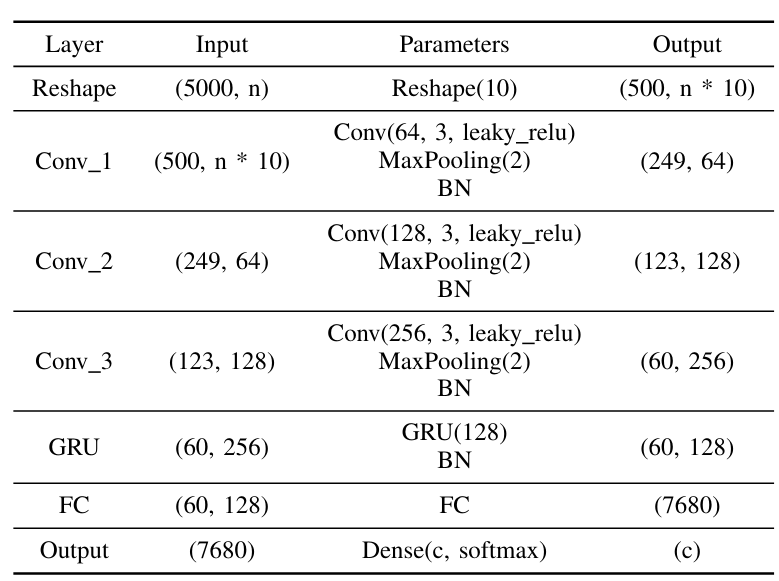 | Layer | Input | Parameters | Output |
|---|---|---|---|
| Reshape | (5000, n) | Reshape(10) | (500, n * 10) |
| Conv_1 | (500, n * 10) | Conv(64, 3, leaky_relu) MaxPooling(2) BN | (249, 64) |
| Conv_2 | (249, 64) | Conv(128, 3, leaky_relu) MaxPooling(2) BN | (123, 128) |
| Conv_3 | (123, 128) | Conv(256, 3, leaky_relu) MaxPooling(2) BN | (60, 256) |
| GRU | (60, 256) | GRU(128) BN | (60, 128) |
| FC | (60, 128) | FC | (7680) |
| Output | (7680) | Dense(c, softmax) | (c) |